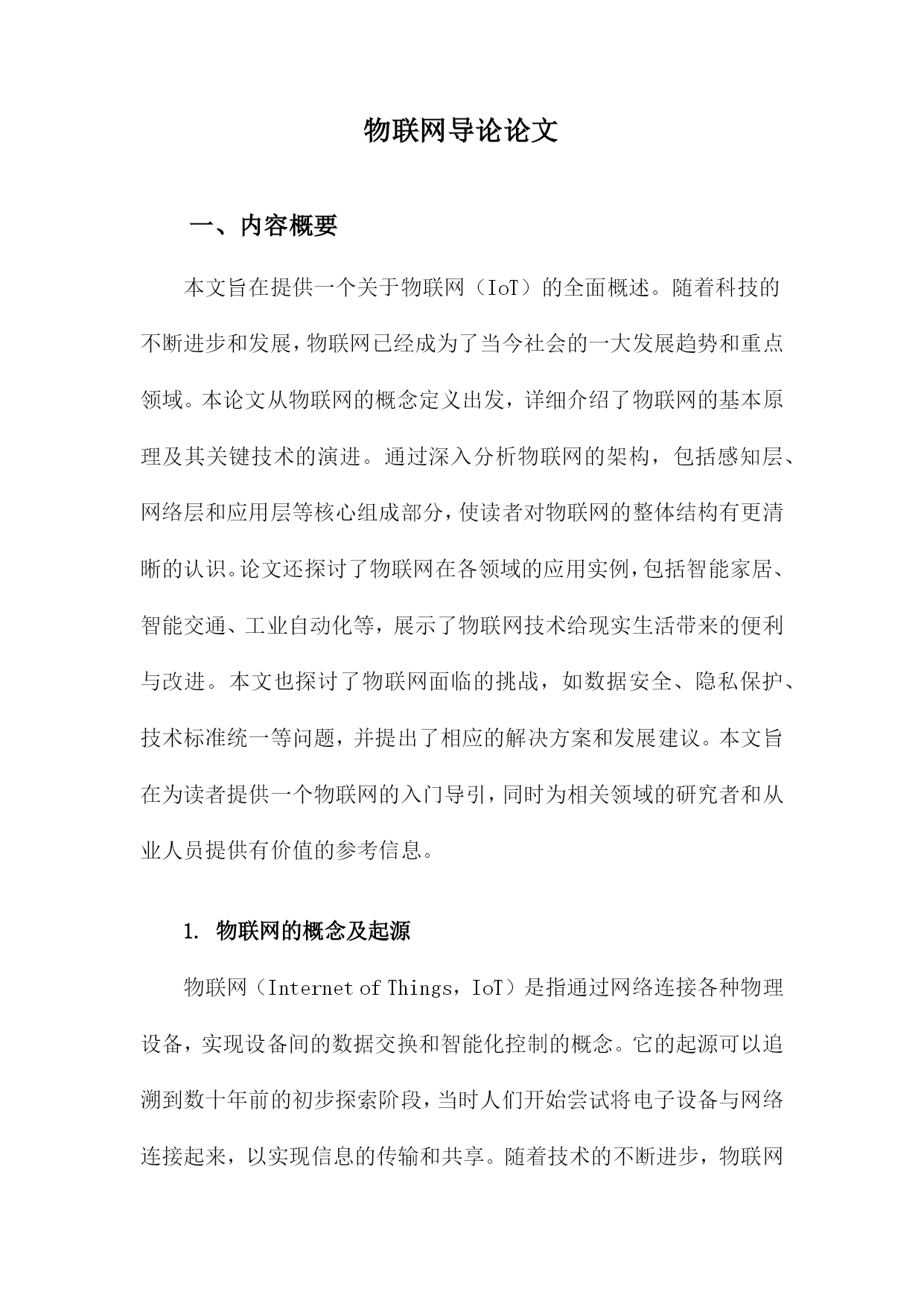 物联网导论论文

一、内容概要

本文旨在提供一个关于物联网（IoT）的全面概述。随着科技的不断进步和发展，物联网已经成为了当今社会的一大发展趋势和重点领域。本论文从物联网的概念定义出发，详细介绍了物联网的基本原理及其关键技术的演进。通过深入分析物联网的架构，包括感知层、网络层和应用层等核心组成部分，使读者对物联网的整体结构有更清晰的认识。论文还探讨了物联网在各领域的应用实例，包括智能家居、智能交通、工业自动化等，展示了物联网技术给现实生活带来的便利与改进。本文也探讨了物联网面临的挑战，如数据安全、隐私保护、技术标准统一等问题，并提出了相应的解决方案和发展建议。本文旨在为读者提供一个物联网的入门导引，同时为相关领域的研究者和从业人员提供有价值的参考信息。

1. 物联网的概念及起源

物联网（Internet of Things，IoT）是指通过网络连接各种物理设备，实现设备间的数据交换和智能化控制的概念。它的起源可以追溯到数十年前的初步探索阶段，当时人们开始尝试将电子设备与网络连接起来，以实现信息的传输和共享。随着技术的不断进步，物联网